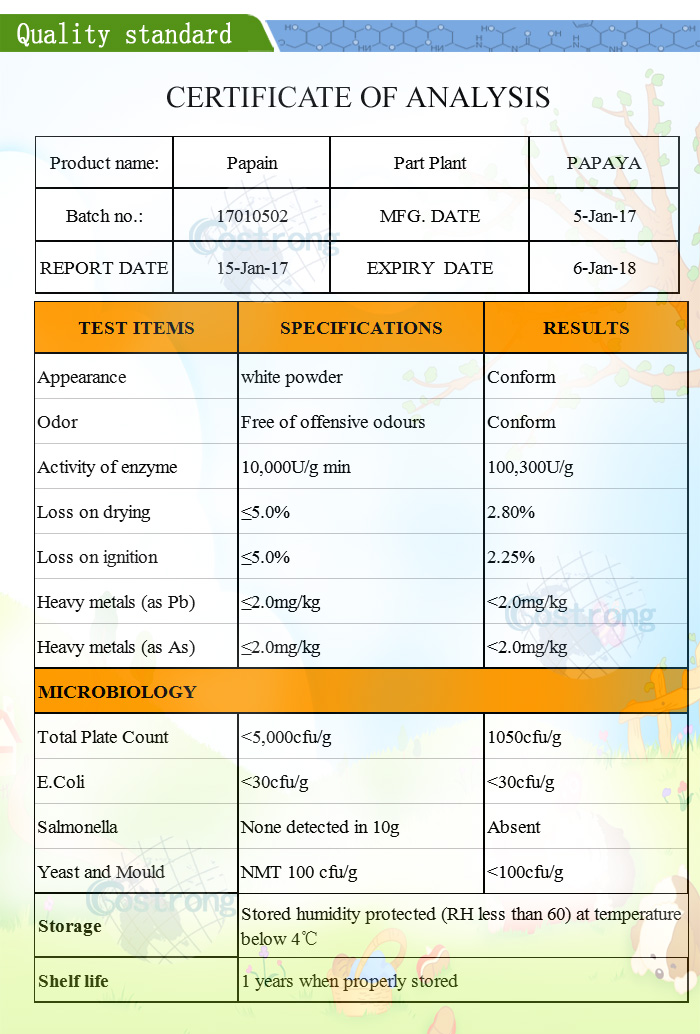 Quality standard

CERTIFICATE OF ANALYSIS

| Product name: | Papain | Part Plant | PAPAYA |
|---|---|---|---|
| Batch no.: | 17010502 | MFG. DATE | 5-Jan-17 |
| REPORT DATE | 15-Jan-17 | EXPIRY DATE | 6-Jan-18 |

| TEST ITEMS | SPECIFICATIONS | RESULTS |
|---|---|---|
| Appearance | white powder | Conform |
| Odor | Free of offensive odours | Conform |
| Activity of enzyme | 10,000U/g min | 100,300U/g |
| Loss on drying | ≤5.0% | 2.80% |
| Loss on ignition | ≤5.0% | 2.25% |
| Heavy metals (as Pb) | ≤2.0mg/kg | <2.0mg/kg |
| Heavy metals (as As) | ≤2.0mg/kg | <2.0mg/kg |
| MICROBIOLOGY | | |
| Total Plate Count | <5,000cfu/g | 1050cfu/g |
| E.Coli | <30cfu/g | <30cfu/g |
| Salmonella | None detected in 10g | Absent |
| Yeast and Mould | NMT 100 cfu/g | <100cfu/g |
| Storage | Stored humidity protected (RH less than 60) at temperature below 4℃ | |
| Shelf life | 1 years when properly stored | |

Costrong
Costrong
Costrong